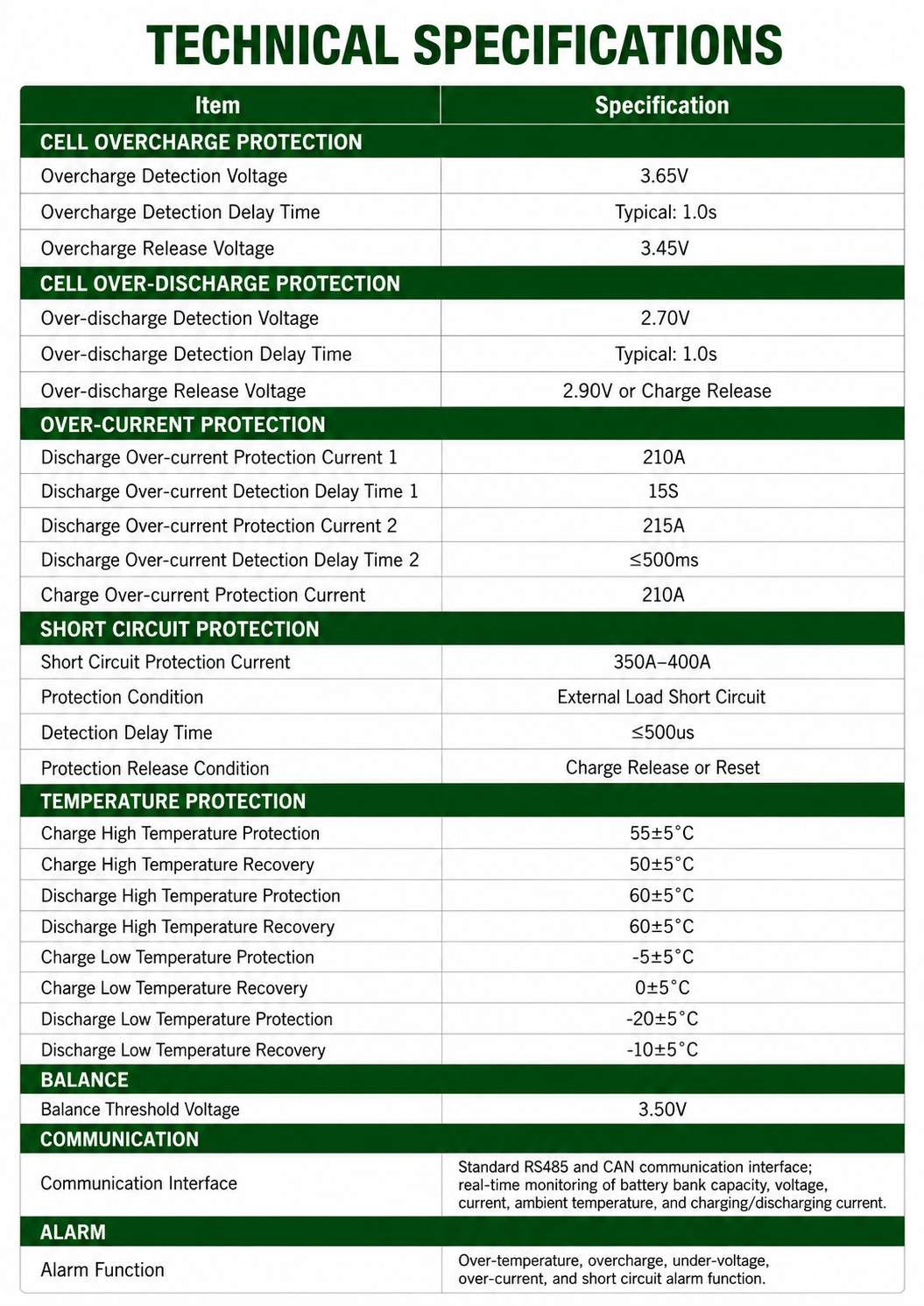 TECHNICAL SPECIFICATIONS

| Item | Specification |
|---|---|
| CELL OVERCHARGE PROTECTION | |
| Overcharge Detection Voltage | 3.65V |
| Overcharge Detection Delay Time | Typical: 1.0s |
| Overcharge Release Voltage | 3.45V |
| CELL OVER-DISCHARGE PROTECTION | |
| Over-discharge Detection Voltage | 2.70V |
| Over-discharge Detection Delay Time | Typical: 1.0s |
| Over-discharge Release Voltage | 2.90V or Charge Release |
| OVER-CURRENT PROTECTION | |
| Discharge Over-current Protection Current 1 | 210A |
| Discharge Over-current Detection Delay Time 1 | 15S |
| Discharge Over-current Protection Current 2 | 215A |
| Discharge Over-current Detection Delay Time 2 | ≤500ms |
| Charge Over-current Protection Current | 210A |
| SHORT CIRCUIT PROTECTION | |
| Short Circuit Protection Current | 350A–400A |
| Protection Condition | External Load Short Circuit |
| Detection Delay Time | ≤500us |
| Protection Release Condition | Charge Release or Reset |
| TEMPERATURE PROTECTION | |
| Charge High Temperature Protection | 55±5°C |
| Charge High Temperature Recovery | 50±5°C |
| Discharge High Temperature Protection | 60±5°C |
| Discharge High Temperature Recovery | 60±5°C |
| Charge Low Temperature Protection | -5±5°C |
| Charge Low Temperature Recovery | 0±5°C |
| Discharge Low Temperature Protection | -20±5°C |
| Discharge Low Temperature Recovery | -10±5°C |
| BALANCE | |
| Balance Threshold Voltage | 3.50V |
| COMMUNICATION | |
| Communication Interface | Standard RS485 and CAN communication interface; real-time monitoring of battery bank capacity, voltage, current, ambient temperature, and charging/discharging current. |
| ALARM | |
| Alarm Function | Over-temperature, overcharge, under-voltage, over-current, and short circuit alarm function. |